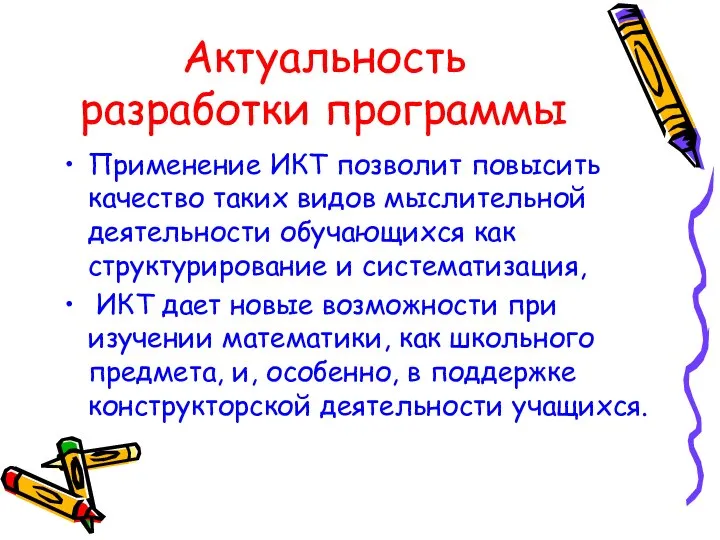 Актуальность разработки программы

• Применение ИКТ позволит повысить качество таких видов мыслительной деятельности обучающихся как структурирование и систематизация,

• ИКТ дает новые возможности при изучении математики, как школьного предмета, и, особенно, в поддержке конструкторской деятельности учащихся.